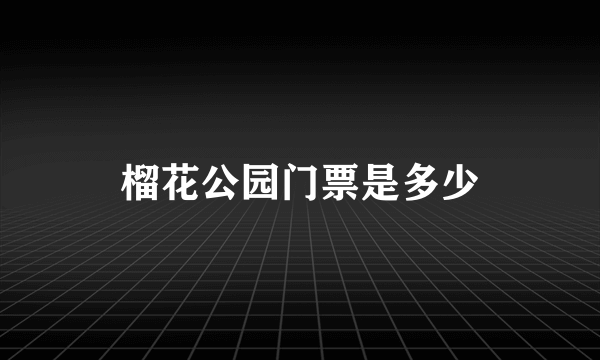 榴花公园门票是多少